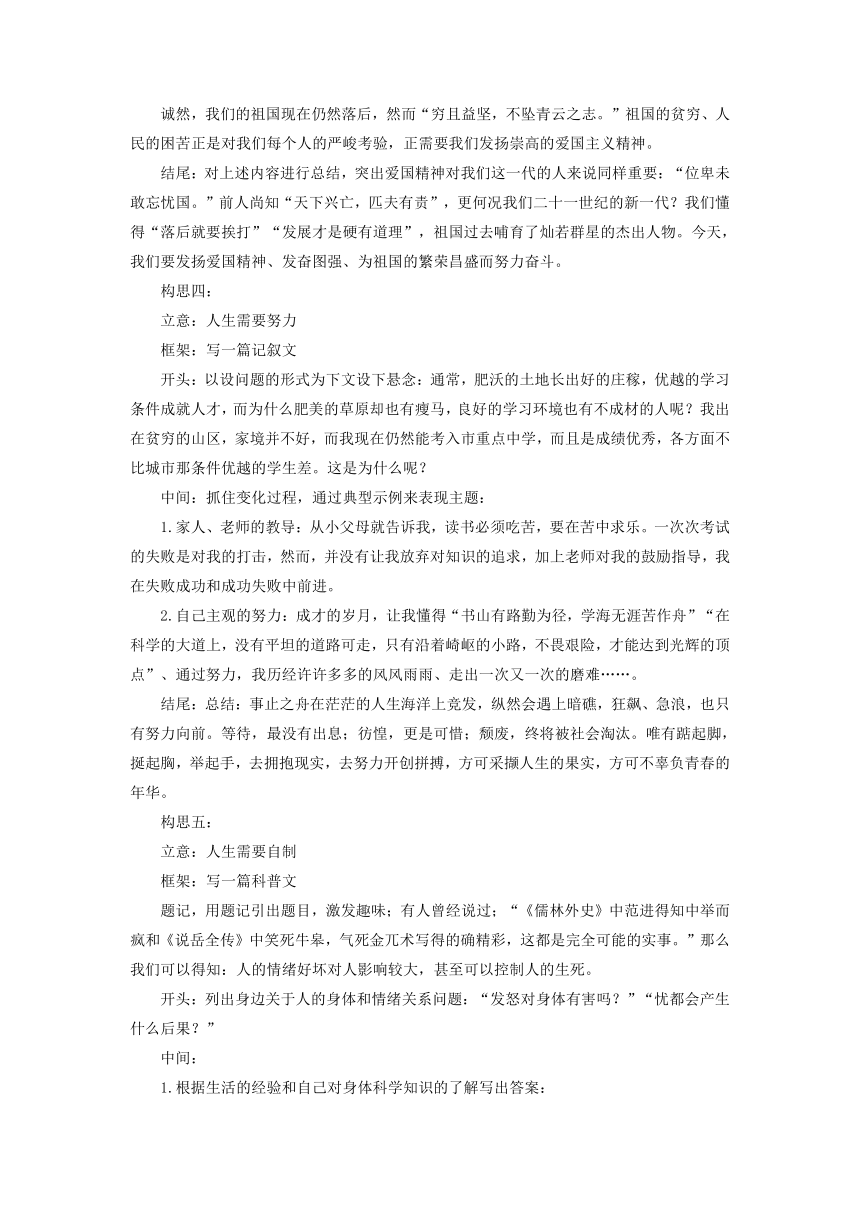 诚然，我们的祖国现在仍然落后，然而“穷且益坚，不坠青云之志。”祖国的贫穷、人民的困苦正是对我们每个人的严峻考验，正需要我们发扬崇高的爱国主义精神。

结尾：对上述内容进行总结，突出爱国精神对我们这一代的人来说同样重要：“位卑未敢忘忧国。”前人尚知“天下兴亡，匹夫有责”，更何况我们二十一世纪的新一代？我们懂得“落后就要挨打”“发展才是硬有道理”，祖国过去哺育了灿若群星的杰出人物。今天，我们要发扬爱国精神、发奋图强、为祖国的繁荣昌盛而努力奋斗。

构思四：

立意：人生需要努力

框架：写一篇记叙文

开头：以设问题的形式为下文设下悬念：通常，肥沃的土地长出好的庄稼，优越的学习条件成就人才，而为什么肥美的草原却也有瘦马，良好的学习环境也有不成材的人呢？我出在贫穷的山区，家境并不好，而我现在仍然能考入市重点中学，而且是成绩优秀，各方面不比城市那条件优越的学生差。这是为什么呢？

中间：抓住变化过程，通过典型示例来表现主题：

1.家人、老师的教导：从小父母就告诉我，读书必须吃苦，要在苦中求乐。一次次考试的失败是对我的打击，然而，并没有让我放弃对知识的追求，加上老师对我的鼓励指导，我在失败成功和成功失败中前进。

2.自己主观的努力：成才的岁月，让我懂得“书山有路勤为径，学海无涯苦作舟”“在科学的大道上，没有平坦的道路可走，只有沿着崎岖的小路，不畏艰险，才能达到光辉的顶点”、通过努力，我历经许许多多的风风雨雨、走出一次又一次的磨难……。

结尾：总结：事止之舟在茫茫的人生海洋上竞发，纵然会遇上暗礁，狂飙、急浪，也只有努力向前。等待，最没有出息；彷徨，更是可惜；颓废，终将被社会淘汰。唯有踮起脚，挺起胸，举起手，去拥抱现实，去努力开创拼搏，方可采撷人生的果实，方可不辜负青春的年华。

构思五：

立意：人生需要自制

框架：写一篇科普文

题记，用题记引出题目，激发趣味；有人曾经说过；“《儒林外史》中范进得知中举而疯和《说岳全传》中笑死牛皋，气死金兀术写得的确精彩，这都是完全可能的实事。”那么我们可以得知：人的情绪好坏对人影响较大，甚至可以控制人的生死。

开头：列出身边关于人的身体和情绪关系问题：“发怒对身体有害吗？”“忧都会产生什么后果？”

中间：

1.根据生活的经验和自己对身体科学知识的了解写出答案：